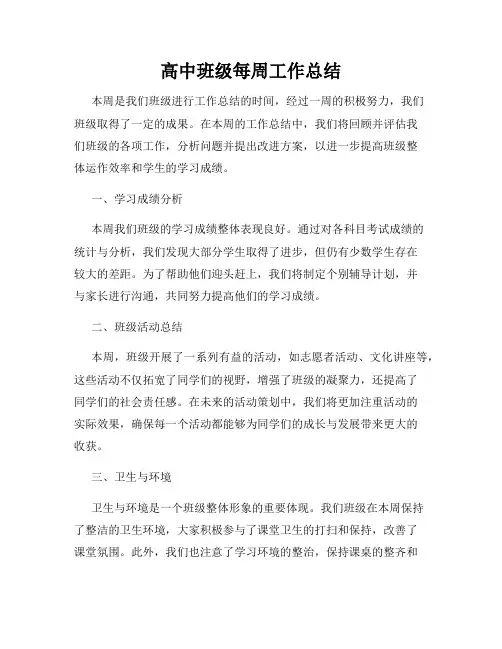 高中班级每周工作总结

本周是我们班级进行工作总结的时间，经过一周的积极努力，我们班级取得了一定的成果。在本周的工作总结中，我们将回顾并评估我们班级的各项工作，分析问题并提出改进方案，以进一步提高班级整体运作效率和学生的学习成绩。

一、学习成绩分析

本周我们班级的学习成绩整体表现良好。通过对各科目考试成绩的统计与分析，我们发现大部分学生取得了进步，但仍有少数学生存在较大的差距。为了帮助他们迎头赶上，我们将制定个别辅导计划，并与家长进行沟通，共同努力提高他们的学习成绩。

二、班级活动总结

本周，班级开展了一系列有益的活动，如志愿者活动、文化讲座等，这些活动不仅拓宽了同学们的视野，增强了班级的凝聚力，还提高了同学们的社会责任感。在未来的活动策划中，我们将更加注重活动的实际效果，确保每一个活动都能够为同学们的成长与发展带来更大的收获。

三、卫生与环境

卫生与环境是一个班级整体形象的重要体现。我们班级在本周保持了整洁的卫生环境，大家积极参与了课堂卫生的打扫和保持，改善了课堂氛围。此外，我们也注意了学习环境的整治，保持课桌的整齐和